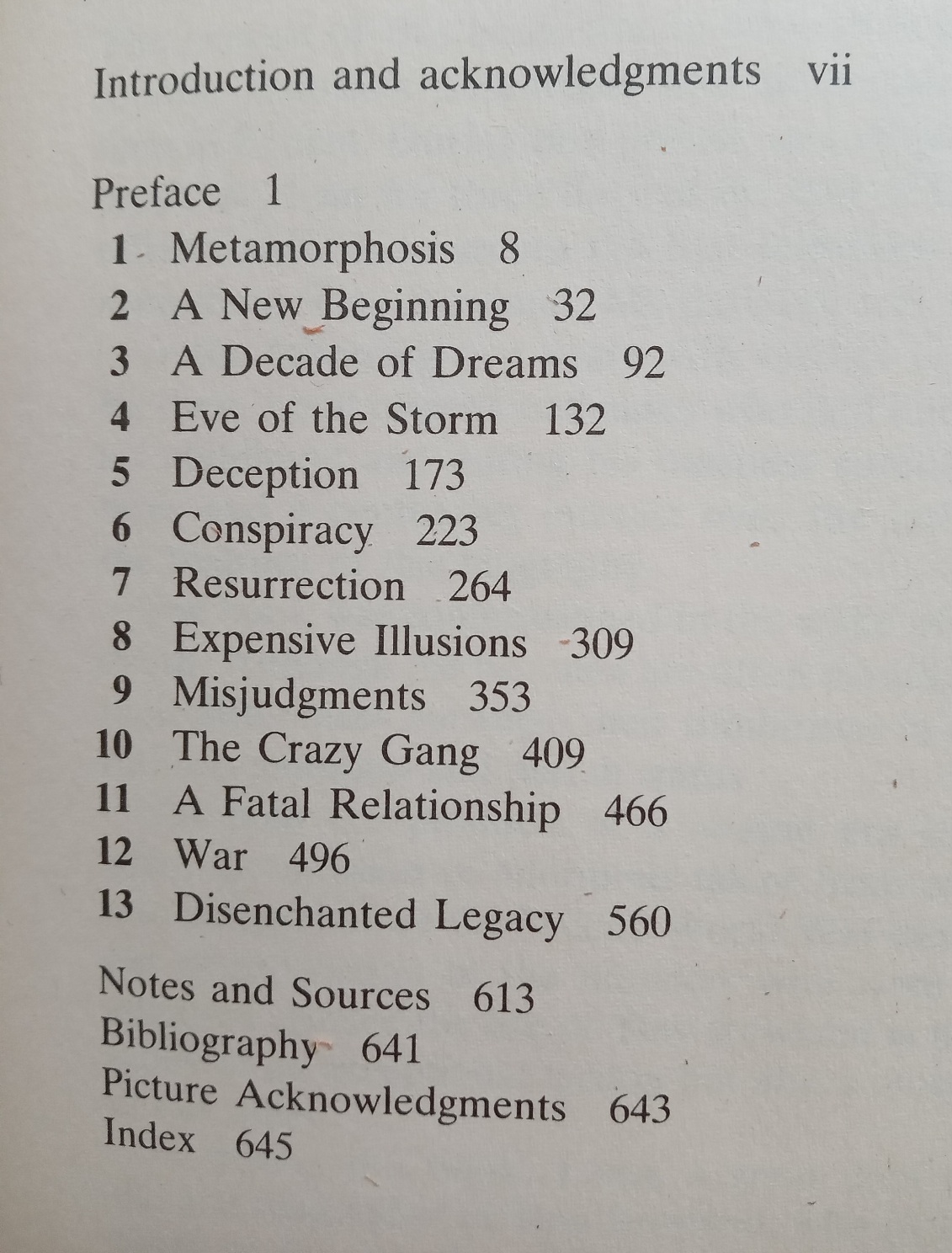 Introduction and acknowledgments vii

Preface 1
1 Metamorphosis 8
2 A New Beginning 32
3 A Decade of Dreams 92
4 Eve of the Storm 132
5 Deception 173
6 Conspiracy 223
7 Resurrection 264
8 Expensive Illusions 309
9 Misjudgments 353
10 The Crazy Gang 409
11 A Fatal Relationship 466
12 War 496
13 Disenchanted Legacy 560

Notes and Sources 613
Bibliography 641
Picture Acknowledgments 643
Index 645